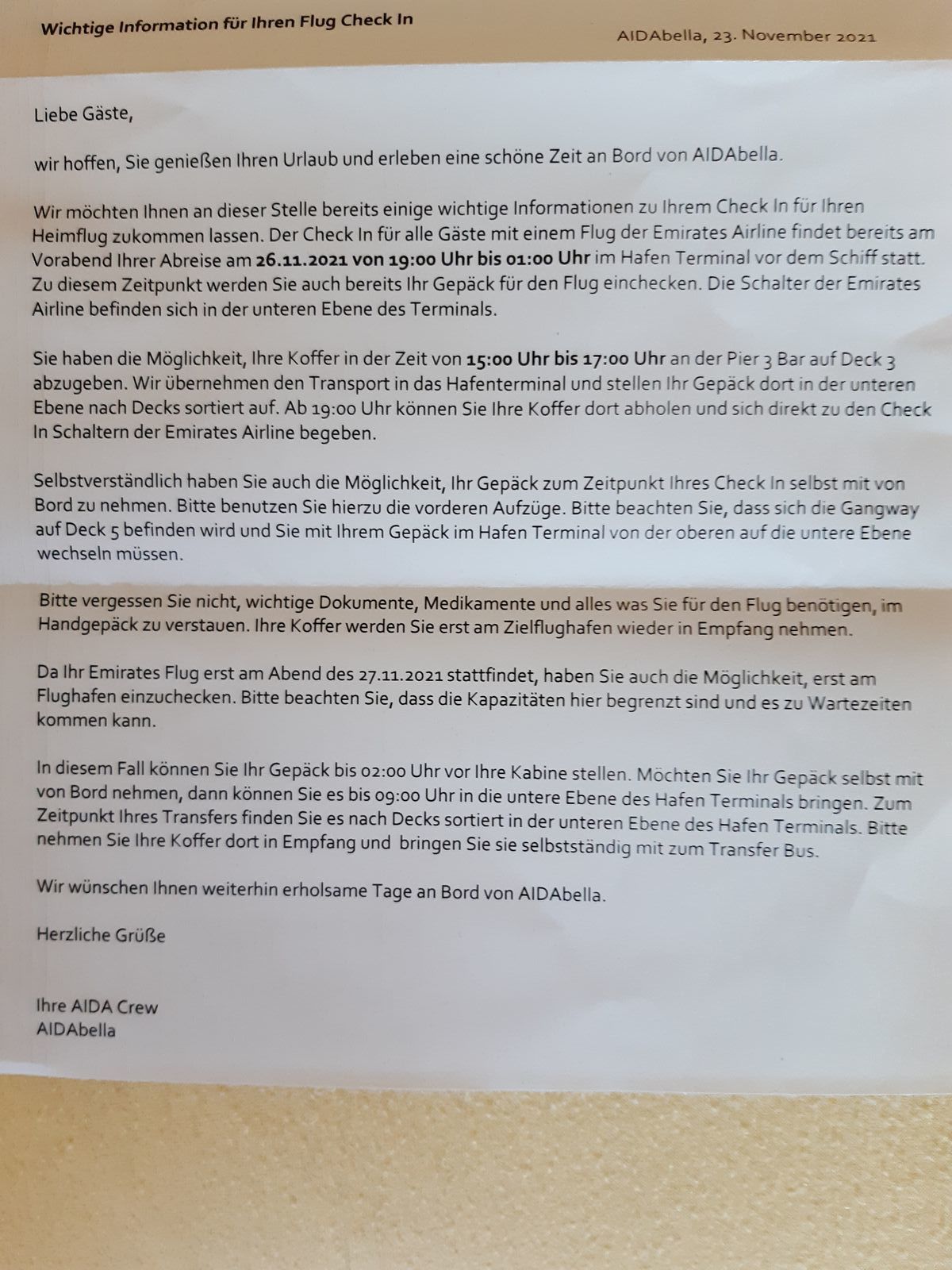 Wichtige Information für Ihren Flug Check In

AIDAbella, 23. November 2021

Liebe Gäste,

wir hoffen, Sie genießen Ihren Urlaub und erleben eine schöne Zeit an Bord von AIDAbella.

Wir möchten Ihnen an dieser Stelle bereits einige wichtige Informationen zu Ihrem Check In für Ihren Heimflug zukommen lassen. Der Check In für alle Gäste mit einem Flug der Emirates Airline findet bereits am Vorabend Ihrer Abreise am 26.11.2021 von 19:00 Uhr bis 01:00 Uhr im Hafen Terminal vor dem Schiff statt. Zu diesem Zeitpunkt werden Sie auch bereits Ihr Gepäck für den Flug einchecken. Die Schalter der Emirates Airline befinden sich in der unteren Ebene des Terminals.

Sie haben die Möglichkeit, Ihre Koffer in der Zeit von 15:00 Uhr bis 17:00 Uhr an der Pier 3 Bar auf Deck 3 abzugeben. Wir übernehmen den Transport in das Hafenterminal und stellen Ihr Gepäck dort in der unteren Ebene nach Decks sortiert auf. Ab 19:00 Uhr können Sie Ihre Koffer dort abholen und sich direkt zu den Check In Schaltern der Emirates Airline begeben.

Selbstverständlich haben Sie auch die Möglichkeit, Ihr Gepäck zum Zeitpunkt Ihres Check In selbst mit von Bord zu nehmen. Bitte benutzen Sie hierzu die vorderen Aufzüge. Bitte beachten Sie, dass sich die Gangway auf Deck 5 befinden wird und Sie mit Ihrem Gepäck im Hafen Terminal von der oberen auf die untere Ebene wechseln müssen.

Bitte vergessen Sie nicht, wichtige Dokumente, Medikamente und alles was Sie für den Flug benötigen, im Handgepäck zu verstauen. Ihre Koffer werden Sie erst am Zielflughafen wieder in Empfang nehmen.

Da Ihr Emirates Flug erst am Abend des 27.11.2021 stattfindet, haben Sie auch die Möglichkeit, erst am Flughafen einzuchecken. Bitte beachten Sie, dass die Kapazitäten hier begrenzt sind und es zu Wartezeiten kommen kann.

In diesem Fall können Sie Ihr Gepäck bis 02:00 Uhr vor Ihre Kabine stellen. Möchten Sie Ihr Gepäck selbst mit von Bord nehmen, dann können Sie es bis 09:00 Uhr in die untere Ebene des Hafen Terminals bringen. Zum Zeitpunkt Ihres Transfers finden Sie es nach Decks sortiert in der unteren Ebene des Hafen Terminals. Bitte nehmen Sie Ihre Koffer dort in Empfang und bringen Sie sie selbstständig mit zum Transfer Bus.

Wir wünschen Ihnen weiterhin erholsame Tage an Bord von AIDAbella.

Herzliche Grüße

Ihre AIDA Crew
AIDAbella